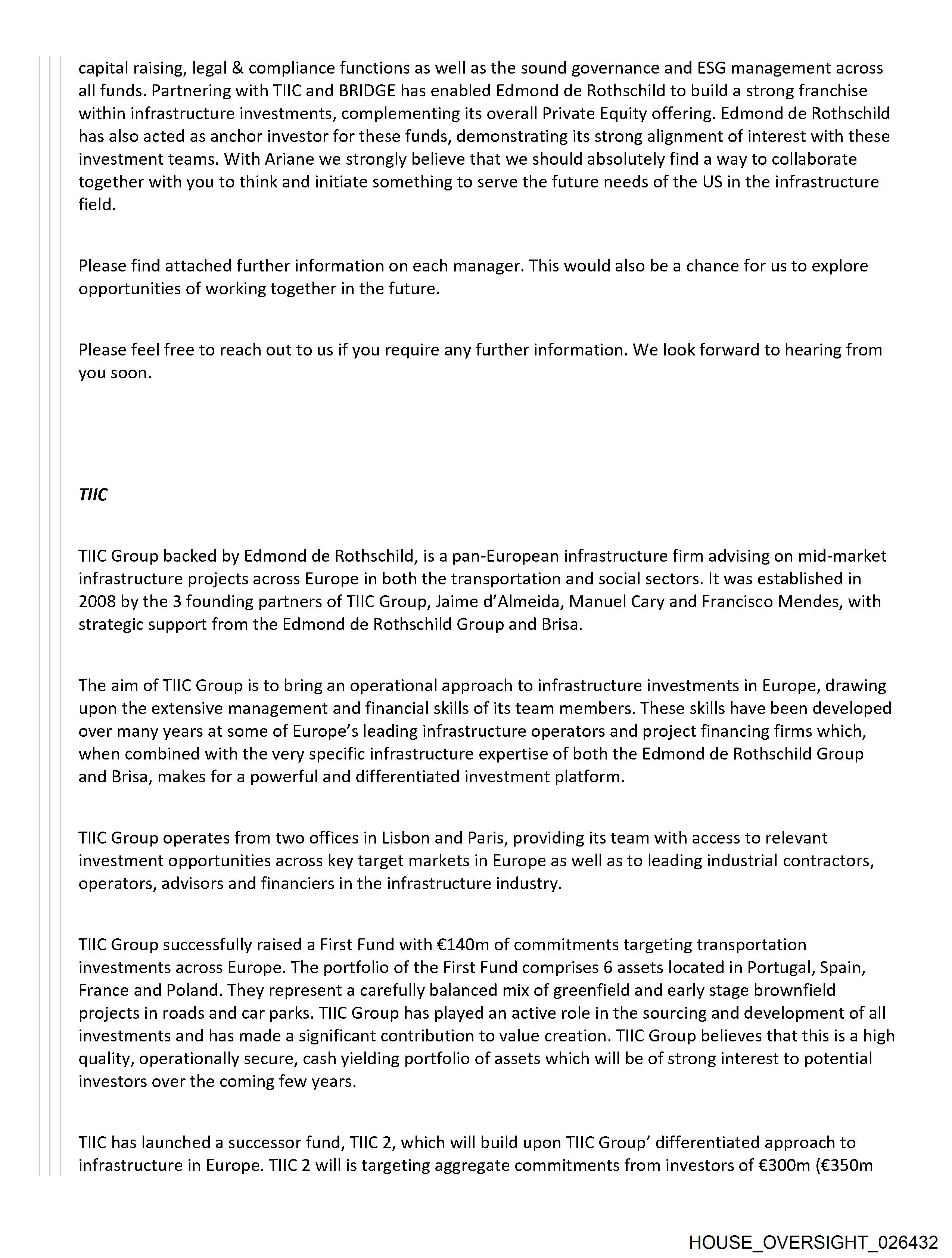 capital raising, legal & compliance functions as well as the sound governance and ESG management across all funds. Partnering with TIIC and BRIDGE has enabled Edmond de Rothschild to build a strong franchise within infrastructure investments, complementing its overall Private Equity offering. Edmond de Rothschild has also acted as anchor investor for these funds, demonstrating its strong alignment of interest with these investment teams. With Ariane we strongly believe that we should absolutely find a way to collaborate together with you to think and initiate something to serve the future needs of the US in the infrastructure field.

Please find attached further information on each manager. This would also be a chance for us to explore opportunities of working together in the future.

Please feel free to reach out to us if you require any further information. We look forward to hearing from you soon.

TIIC

TIIC Group backed by Edmond de Rothschild, is a pan-European infrastructure firm advising on mid-market infrastructure projects across Europe in both the transportation and social sectors. It was established in 2008 by the 3 founding partners of TIIC Group, Jaime d'Almeida, Manuel Cary and Francisco Mendes, with strategic support from the Edmond de Rothschild Group and Brisa.

The aim of TIIC Group is to bring an operational approach to infrastructure investments in Europe, drawing upon the extensive management and financial skills of its team members. These skills have been developed over many years at some of Europe's leading infrastructure operators and project financing firms which, when combined with the very specific infrastructure expertise of both the Edmond de Rothschild Group and Brisa, makes for a powerful and differentiated investment platform.

TIIC Group operates from two offices in Lisbon and Paris, providing its team with access to relevant investment opportunities across key target markets in Europe as well as to leading industrial contractors, operators, advisors and financiers in the infrastructure industry.

TIIC Group successfully raised a First Fund with €140m of commitments targeting transportation investments across Europe. The portfolio of the First Fund comprises 6 assets located in Portugal, Spain, France and Poland. They represent a carefully balanced mix of greenfield and early stage brownfield projects in roads and car parks. TIIC Group has played an active role in the sourcing and development of all investments and has made a significant contribution to value creation. TIIC Group believes that this is a high quality, operationally secure, cash yielding portfolio of assets which will be of strong interest to potential investors over the coming few years.

TIIC has launched a successor fund, TIIC 2, which will build upon TIIC Group' differentiated approach to infrastructure in Europe. TIIC 2 will is targeting aggregate commitments from investors of €300m (€350m

HOUSE_OVERSIGHT_026432